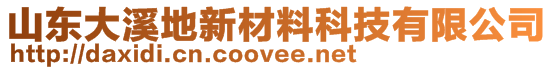 山东大溪地新材料科技有限公司
http://daxidi.cn.coovee.net